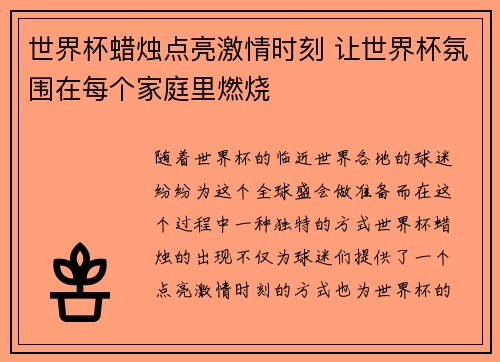 世界杯蜡烛点亮激情时刻 让世界杯氛围在每个家庭里燃烧

随着世界杯的临近世界各地的球迷纷纷为这个全球盛会做准备而在这个过程中一种独特的方式世界杯蜡烛的出现不仅为球迷们提供了一个点亮激情时刻的方式也为世界杯的